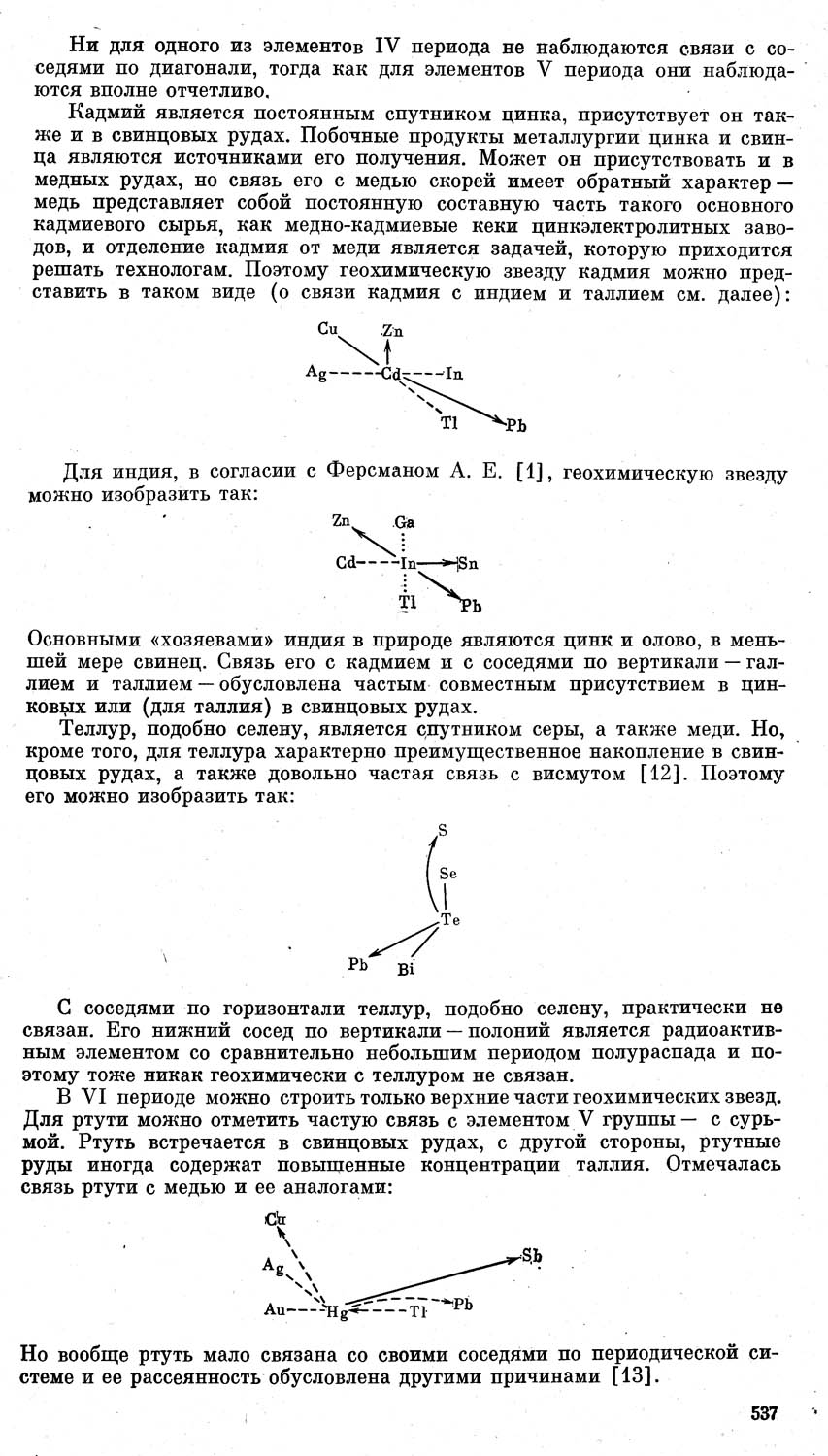 Ни для одного из элементов IV периода не наблюдаются связи с соседями по диагонали, тогда как для элементов V периода они наблюдаются вполне отчетливо.

Кадмий является постоянным спутником цинка, присутствует он также и в свинцовых рудах. Побочные продукты металлургии цинка и свинца являются источниками его получения. Может он присутствовать и в медных рудах, но связь его с медью скорей имеет обратный характер — медь представляет собой постоянную составную часть такого основного кадмиевого сырья, как медно-кадмиевые кеки цинкэлектролитных заводов, и отделение кадмия от меди является задачей, которую приходится решать технологам. Поэтому геохимическую звезду кадмия можно представить в таком виде (о связи кадмия с индием и таллием см. далее):

Cu Zn Ag Cd In Tl Pb

Для индия, в согласии с Ферсманом А. Е. [1], геохимическую звезду можно изобразить так:

Zn Ga Cd In Sn Tl Pb

Основными «хозяевами» индия в природе являются цинк и олово, в меньшей мере свинец. Связь его с кадмием и с соседями по вертикали — галлием и таллием — обусловлена частым совместным присутствием в цинковых или (для таллия) в свинцовых рудах.

Теллур, подобно селену, является спутником серы, а также меди. Но, кроме того, для теллура характерно преимущественное накопление в свинцовых рудах, а также довольно частая связь с висмутом [12]. Поэтому его можно изобразить так:

S Se Te Pb Bi

С соседями по горизонтали теллур, подобно селену, практически не связан. Его нижний сосед по вертикали — полоний является радиоактивным элементом со сравнительно небольшим периодом полураспада и поэтому тоже никак геохимически с теллуром не связан.

В VI периоде можно строить только верхние части геохимических звезд. Для ртути можно отметить частую связь с элементом V группы — с сурьмой. Ртуть встречается в свинцовых рудах, с другой стороны, ртутные руды иногда содержат повышенные концентрации таллия. Отмечалась связь ртути с медью и ее аналогами:

Cu Ag Sb Au Hg Tl Pb

Но вообще ртуть мало связана со своими соседями по периодической системе и ее рассеянность обусловлена другими причинами [13].

537